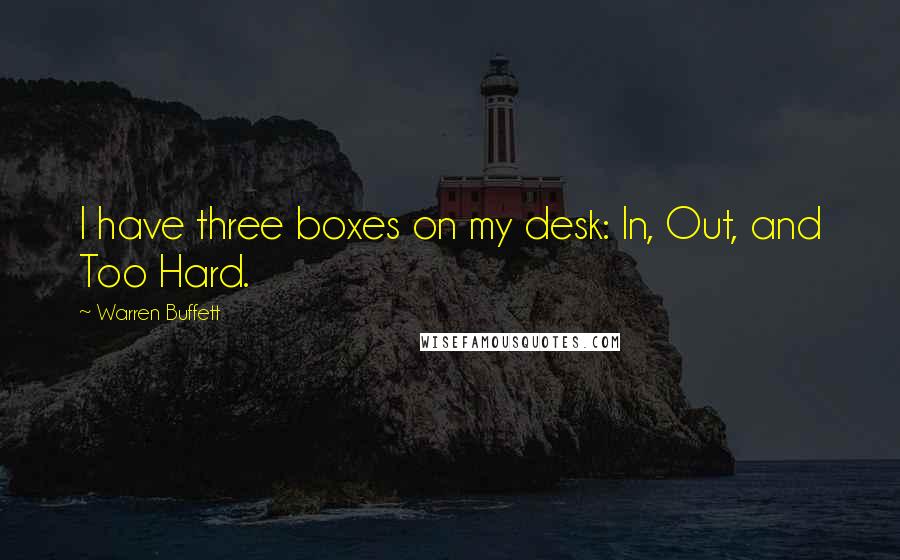 I have three boxes on my desk: In, Out, and Too Hard.

~ Warren Buffett

WISEFAMOUSQUOTES.COM